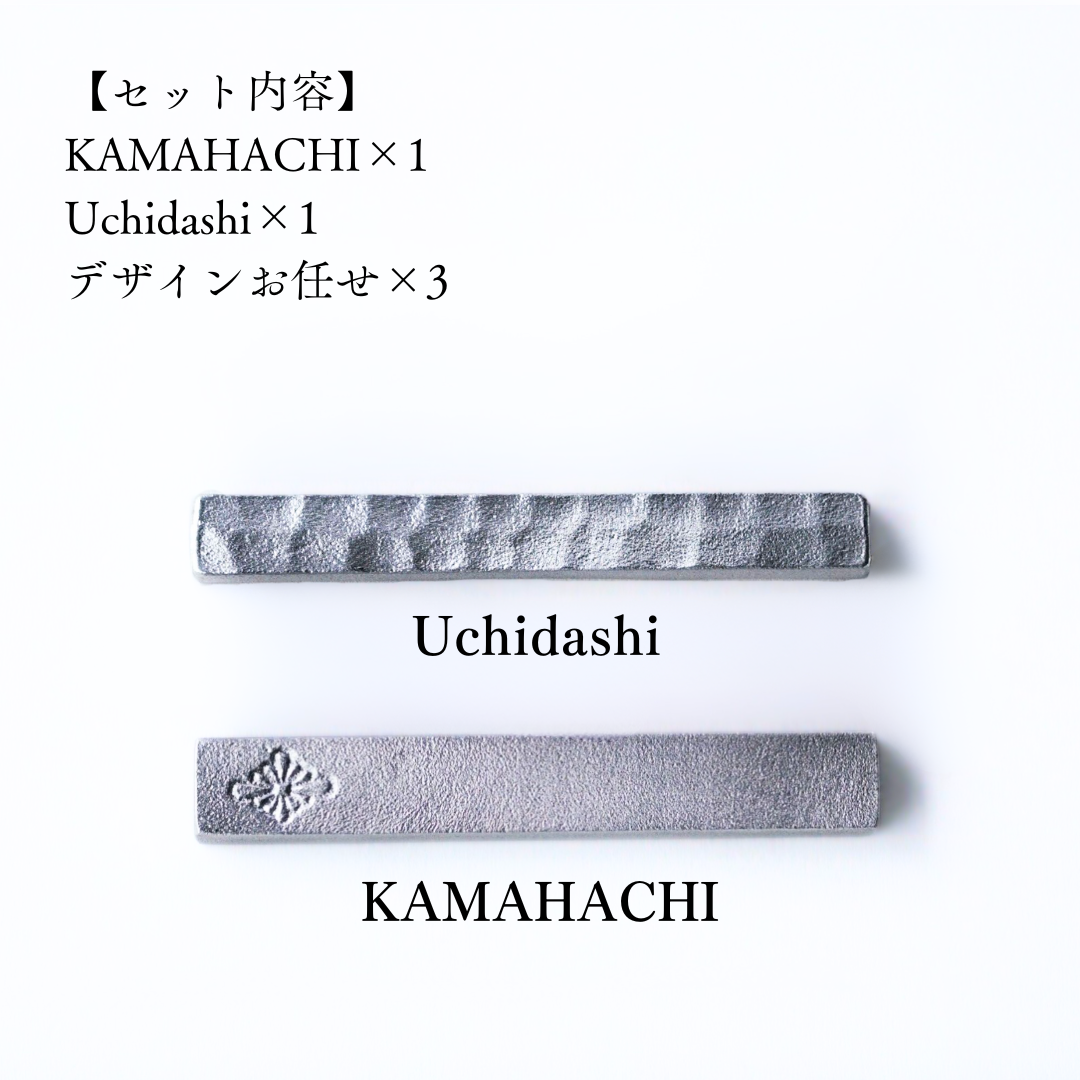 【セット内容】
KAMAHACHI×1
Uchidashi×1
デザインお任せ×3

Uchidashi

KAMAHACHI